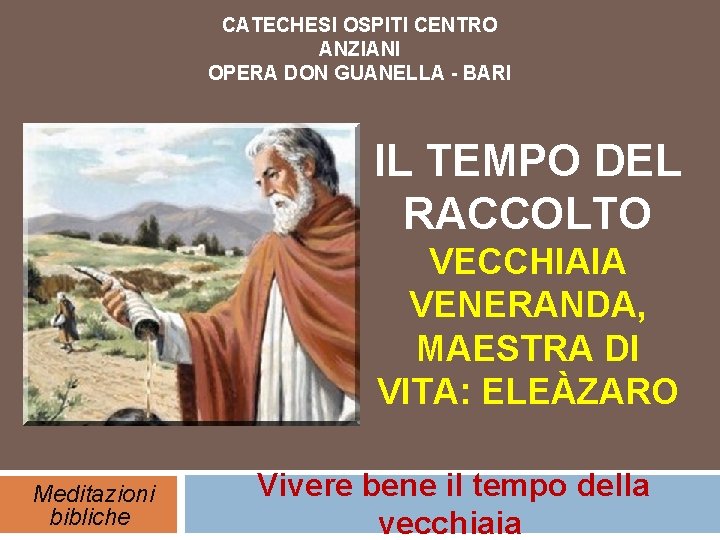 CATECHESI OSPITI CENTRO ANZIANI
OPERA DON GUANELLA - BARI

IL TEMPO DEL RACCOLTO
VECCHIAIA VENERANDA, MAESTRA DI VITA: ELEÀZARO

Meditazioni bibliche

Vivere bene il tempo della vecchiaia